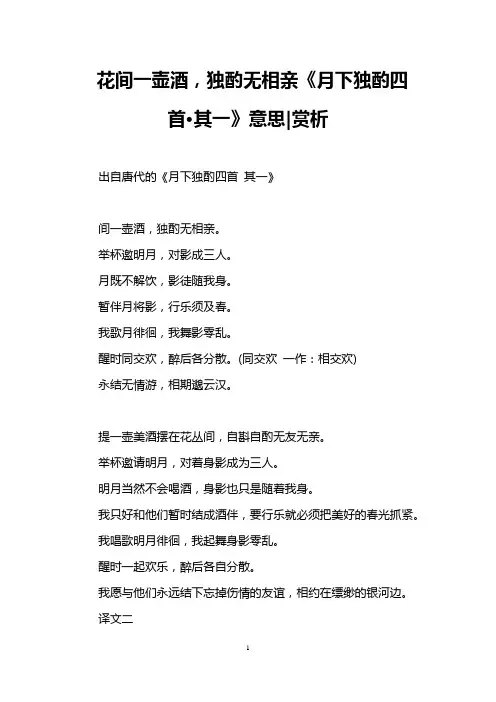 花间一壶酒，独酌无相亲《月下独酌四首•其一》意思|赏析

出自唐代的《月下独酌四首 其一》

间一壶酒，独酌无相亲。
举杯邀明月，对影成三人。
月既不解饮，影徒随我身。
暂伴月将影，行乐须及春。
我歌月徘徊，我舞影零乱。
醒时同交欢，醉后各分散。(同交欢 一作：相交欢)
永结无情游，相期邈云汉。

提一壶美酒摆在花丛间，自斟自酌无友无亲。
举杯邀请明月，对着身影成为三人。
明月当然不会喝酒，身影也只是随着我身。
我只好和他们暂时结成酒伴，要行乐就必须把美好的春光抓紧。
我唱歌明月徘徊，我起舞身影零乱。
醒时一起欢乐，醉后各自分散。
我愿与他们永远结下忘掉伤情的友谊，相约在缥缈的银河边。
译文二

1